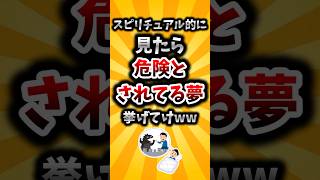 スピリチュアル的に
見たら
危険と
されてる夢
挙げてけww